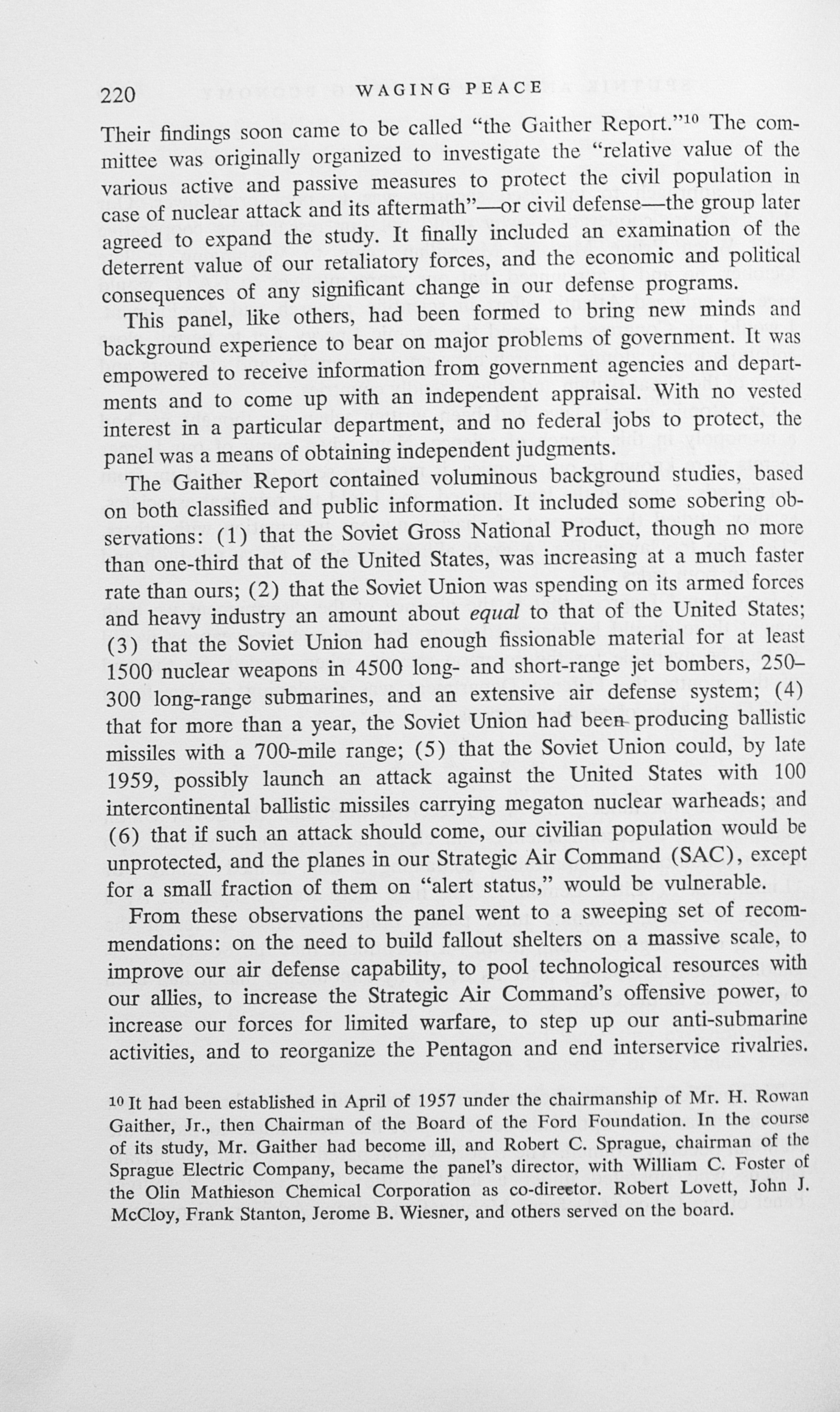 220 WAGING PEACE

Their findings soon came to be called "the Gaither Report."$^{10}$ The committee was originally organized to investigate the "relative value of the various active and passive measures to protect the civil population in case of nuclear attack and its aftermath"—or civil defense—the group later agreed to expand the study. It finally included an examination of the deterrent value of our retaliatory forces, and the economic and political consequences of any significant change in our defense programs.

This panel, like others, had been formed to bring new minds and background experience to bear on major problems of government. It was empowered to receive information from government agencies and departments and to come up with an independent appraisal. With no vested interest in a particular department, and no federal jobs to protect, the panel was a means of obtaining independent judgments.

The Gaither Report contained voluminous background studies, based on both classified and public information. It included some sobering observations: (1) that the Soviet Gross National Product, though no more than one-third that of the United States, was increasing at a much faster rate than ours; (2) that the Soviet Union was spending on its armed forces and heavy industry an amount about equal to that of the United States; (3) that the Soviet Union had enough fissionable material for at least 1500 nuclear weapons in 4500 long- and short-range jet bombers, 250–300 long-range submarines, and an extensive air defense system; (4) that for more than a year, the Soviet Union had been producing ballistic missiles with a 700-mile range; (5) that the Soviet Union could, by late 1959, possibly launch an attack against the United States with 100 intercontinental ballistic missiles carrying megaton nuclear warheads; and (6) that if such an attack should come, our civilian population would be unprotected, and the planes in our Strategic Air Command (SAC), except for a small fraction of them on "alert status," would be vulnerable.

From these observations the panel went to a sweeping set of recommendations: on the need to build fallout shelters on a massive scale, to improve our air defense capability, to pool technological resources with our allies, to increase the Strategic Air Command's offensive power, to increase our forces for limited warfare, to step up our anti-submarine activities, and to reorganize the Pentagon and end interservice rivalries.

$^{10}$ It had been established in April of 1957 under the chairmanship of Mr. H. Rowan Gaither, Jr., then Chairman of the Board of the Ford Foundation. In the course of its study, Mr. Gaither had become ill, and Robert C. Sprague, chairman of the Sprague Electric Company, became the panel's director, with William C. Foster of the Olin Mathieson Chemical Corporation as co-director. Robert Lovett, John J. McCloy, Frank Stanton, Jerome B. Wiesner, and others served on the board.